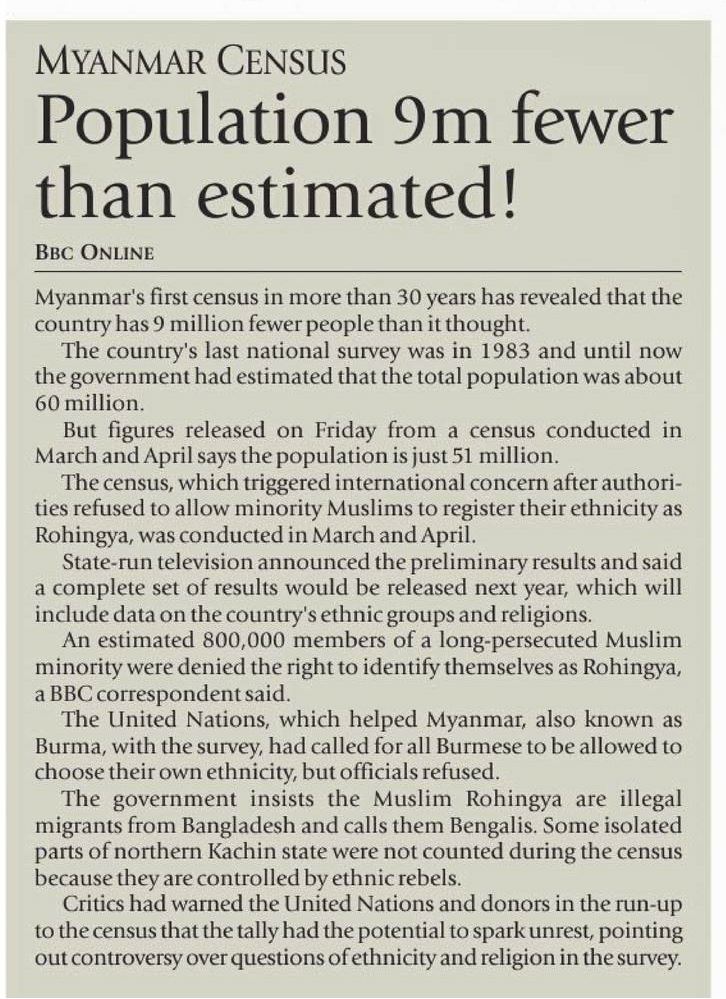 MYANMAR CENSUS

Population 9m fewer than estimated!

BBC ONLINE

Myanmar's first census in more than 30 years has revealed that the country has 9 million fewer people than it thought.

The country's last national survey was in 1983 and until now the government had estimated that the total population was about 60 million.

But figures released on Friday from a census conducted in March and April says the population is just 51 million.

The census, which triggered international concern after authorities refused to allow minority Muslims to register their ethnicity as Rohingya, was conducted in March and April.

State-run television announced the preliminary results and said a complete set of results would be released next year, which will include data on the country's ethnic groups and religions.

An estimated 800,000 members of a long-persecuted Muslim minority were denied the right to identify themselves as Rohingya, a BBC correspondent said.

The United Nations, which helped Myanmar, also known as Burma, with the survey, had called for all Burmese to be allowed to choose their own ethnicity, but officials refused.

The government insists the Muslim Rohingya are illegal migrants from Bangladesh and calls them Bengalis. Some isolated parts of northern Kachin state were not counted during the census because they are controlled by ethnic rebels.

Critics had warned the United Nations and donors in the run-up to the census that the tally had the potential to spark unrest, pointing out controversy over questions of ethnicity and religion in the survey.